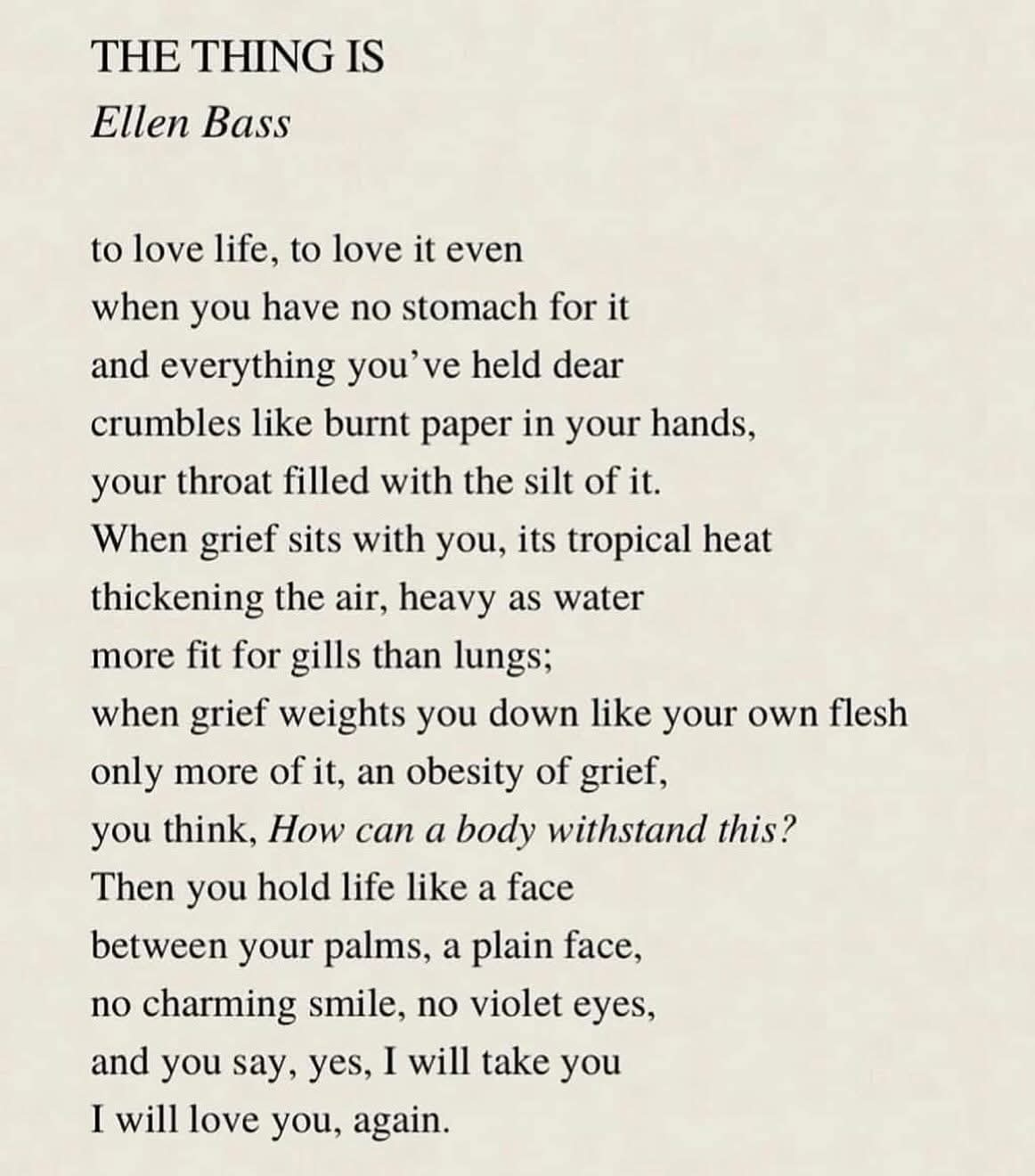 THE THING IS
Ellen Bass

to love life, to love it even
when you have no stomach for it
and everything you've held dear
crumbles like burnt paper in your hands,
your throat filled with the silt of it.
When grief sits with you, its tropical heat
thickening the air, heavy as water
more fit for gills than lungs;
when grief weights you down like your own flesh
only more of it, an obesity of grief,
you think, How can a body withstand this?
Then you hold life like a face
between your palms, a plain face,
no charming smile, no violet eyes,
and you say, yes, I will take you
I will love you, again.